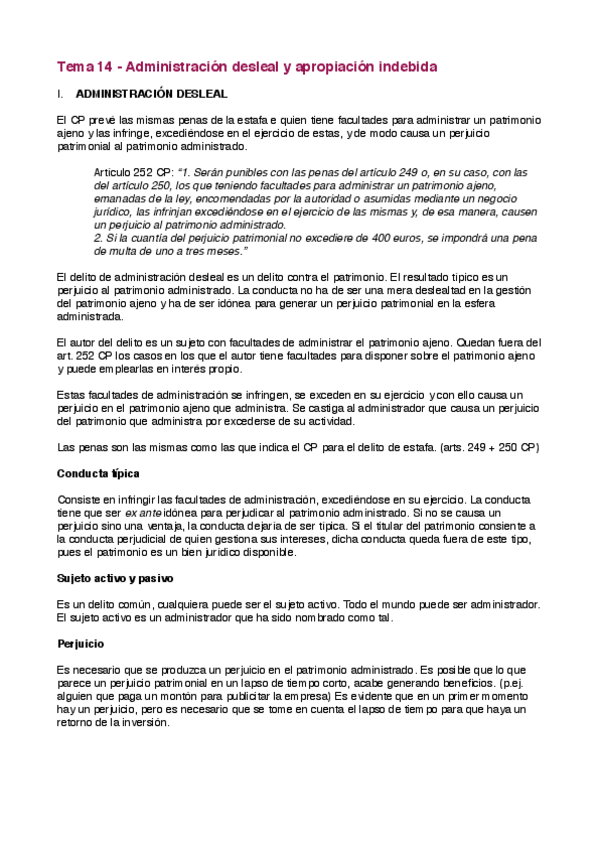 Tema 14 - Administración desleal y apropiación indebida

I. ADMINISTRACIÓN DESLEAL

El CP prevé las mismas penas de la estafa e quien tiene facultades para administrar un patrimonio ajeno y las infringe, excediéndose en el ejercicio de estas, y de modo causa un perjuicio patrimonial al patrimonio administrado.

Artículo 252 CP: "1. Serán punibles con las penas del artículo 249 o, en su caso, con las del artículo 250, los que teniendo facultades para administrar un patrimonio ajeno, emanadas de la ley, encomendadas por la autoridad o asumidas mediante un negocio jurídico, las infrinjan excediéndose en el ejercicio de las mismas y, de esa manera, causen un perjuicio al patrimonio administrado.
2. Si la cuantía del perjuicio patrimonial no excediere de 400 euros, se impondrá una pena de multa de uno a tres meses."

El delito de administración desleal es un delito contra el patrimonio. El resultado típico es un perjuicio al patrimonio administrado. La conducta no ha de ser una mera deslealtad en la gestión del patrimonio ajeno y ha de ser idónea para generar un perjuicio patrimonial en la esfera administrada.

El autor del delito es un sujeto con facultades de administrar el patrimonio ajeno. Quedan fuera del art. 252 CP los casos en los que el autor tiene facultades para disponer sobre el patrimonio ajeno y puede emplearlas en interés propio.

Estas facultades de administración se infringen, se exceden en su ejercicio y con ello causa un perjuicio en el patrimonio ajeno que administra. Se castiga al administrador que causa un perjuicio del patrimonio que administra por excederse de su actividad.

Las penas son las mismas como las que indica el CP para el delito de estafa. (arts. 249 + 250 CP)

Conducta típica

Consiste en infringir las facultades de administración, excediéndose en su ejercicio. La conducta tiene que ser ex ante idónea para perjudicar al patrimonio administrado. Si no se causa un perjuicio sino una ventaja, la conducta dejaría de ser típica. Si el titular del patrimonio consiente a la conducta perjudicial de quien gestiona sus intereses, dicha conducta queda fuera de este tipo, pues el patrimonio es un bien jurídico disponible.

Sujeto activo y pasivo

Es un delito común, cualquiera puede ser el sujeto activo. Todo el mundo puede ser administrador. El sujeto activo es un administrador que ha sido nombrado como tal.

Perjuicio

Es necesario que se produzca un perjuicio en el patrimonio administrado. Es posible que lo que parece un perjuicio patrimonial en un lapso de tiempo corto, acabe generando beneficios. (p.ej. alguien que paga un montón para publicitar la empresa) Es evidente que en un primer momento hay un perjuicio, pero es necesario que se tome en cuenta el lapso de tiempo para que haya un retorno de la inversión.